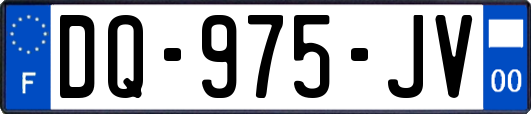 F
DQ-975-JV
00